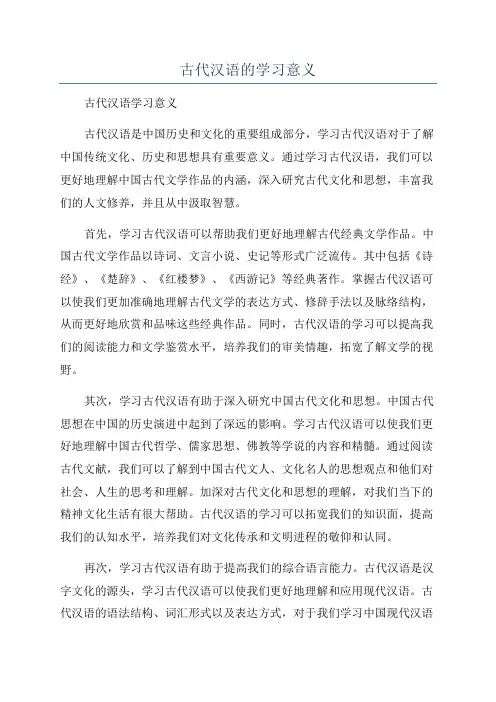 古代汉语的学习意义

古代汉语学习意义

古代汉语是中国历史和文化的重要组成部分，学习古代汉语对于了解中国传统文化、历史和思想具有重要意义。通过学习古代汉语，我们可以更好地理解中国古代文学作品的内涵，深入研究古代文化和思想，丰富我们的人文修养，并且从中汲取智慧。

首先，学习古代汉语可以帮助我们更好地理解古代经典文学作品。中国古代文学作品以诗词、文言小说、史记等形式广泛流传。其中包括《诗经》、《楚辞》、《红楼梦》、《西游记》等经典著作。掌握古代汉语可以使我们更加准确地理解古代文学的表达方式、修辞手法以及脉络结构，从而更好地欣赏和品味这些经典作品。同时，古代汉语的学习可以提高我们的阅读能力和文学鉴赏水平，培养我们的审美情趣，拓宽了解文学的视野。

其次，学习古代汉语有助于深入研究中国古代文化和思想。中国古代思想在中国的历史演进中起到了深远的影响。学习古代汉语可以使我们更好地理解中国古代哲学、儒家思想、佛教等学说的内容和精髓。通过阅读古代文献，我们可以了解到中国古代文人、文化名人的思想观点和他们对社会、人生的思考和理解。加深对古代文化和思想的理解，对我们当下的精神文化生活有很大帮助。古代汉语的学习可以拓宽我们的知识面，提高我们的认知水平，培养我们对文化传承和文明进程的敬仰和认同。

再次，学习古代汉语有助于提高我们的综合语言能力。古代汉语是汉字文化的源头，学习古代汉语可以使我们更好地理解和应用现代汉语。古代汉语的语法结构、词汇形式以及表达方式，对于我们学习中国现代汉语